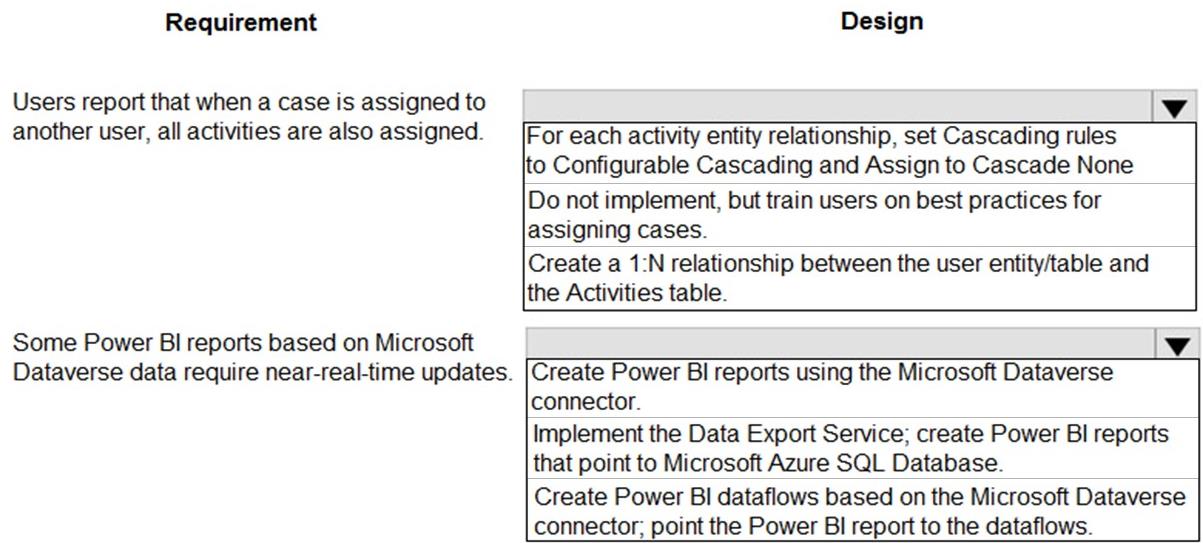 | Requirement | Design |
|---|---|
| Users report that when a case is assigned to another user, all activities are also assigned. | For each activity entity relationship, set Cascading rules to Configurable Cascading and Assign to Cascade None<br>Do not implement, but train users on best practices for assigning cases.<br>Create a 1:N relationship between the user entity/table and the Activities table. |
| Some Power BI reports based on Microsoft Dataverse data require near-real-time updates. | Create Power BI reports using the Microsoft Dataverse connector.<br>Implement the Data Export Service; create Power BI reports that point to Microsoft Azure SQL Database.<br>Create Power BI dataflows based on the Microsoft Dataverse connector; point the Power BI report to the dataflows. |